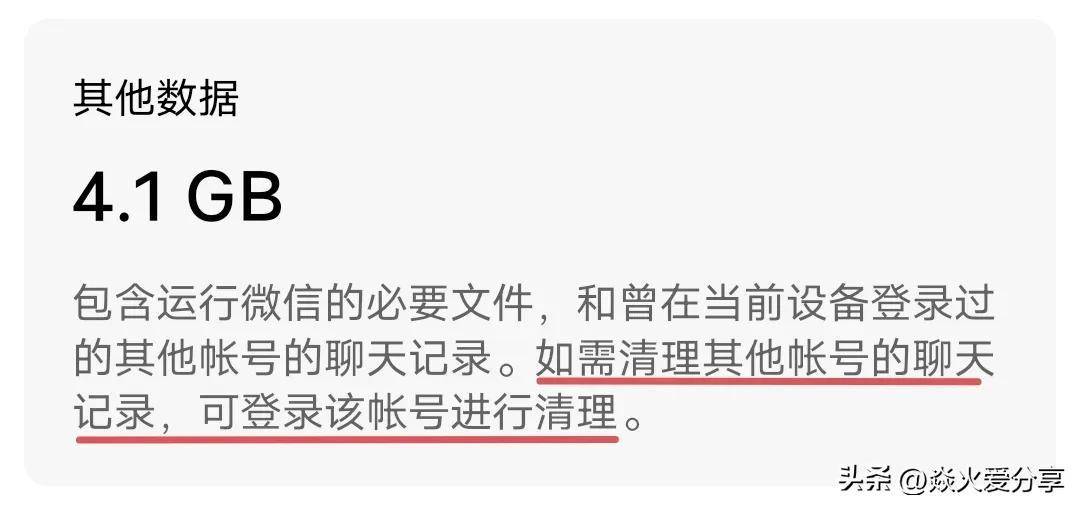 其他数据

4.1 GB

包含运行微信的必要文件，和曾在当前设备登录过的其他帐号的聊天记录。如需清理其他帐号的聊天记录，可登录该帐号进行清理。

头条 @焱火爱分享